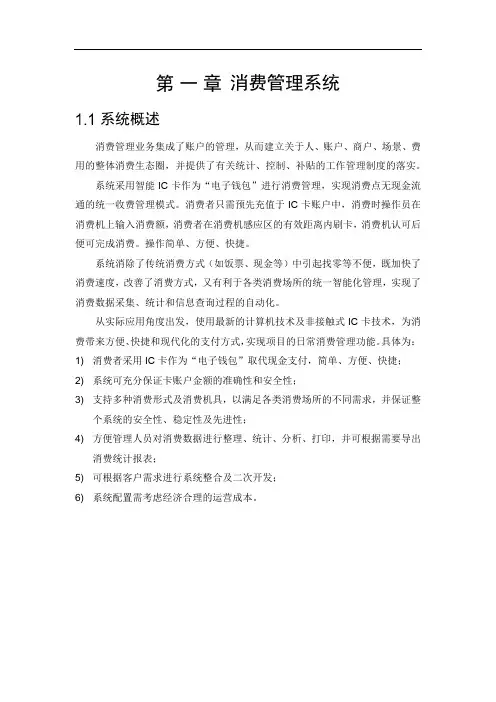 第 一 章 消费管理系统

1.1 系统概述

消费管理业务集成了账户的管理，从而建立关于人、账户、商户、场景、费用的整体消费生态圈，并提供了有关统计、控制、补贴的工作管理制度的落实。

系统采用智能 IC 卡作为“电子钱包”进行消费管理，实现消费点无现金流通的统一收费管理模式。消费者只需预先充值于 IC 卡账户中，消费时操作员在消费机上输入消费额，消费者在消费机感应区的有效距离内刷卡，消费机认可后便可完成消费。操作简单、方便、快捷。

系统消除了传统消费方式（如饭票、现金等）中引起找零等不便，既加快了消费速度，改善了消费方式，又有利于各类消费场所的统一智能化管理，实现了消费数据采集、统计和信息查询过程的自动化。

从实际应用角度出发，使用最新的计算机技术及非接触式 IC 卡技术，为消费带来方便、快捷和现代化的支付方式，实现项目的日常消费管理功能。具体为：

1) 消费者采用 IC 卡作为“电子钱包”取代现金支付，简单、方便、快捷；
2) 系统可充分保证卡账户金额的准确性和安全性；
3) 支持多种消费形式及消费机具，以满足各类消费场所的不同需求，并保证整个系统的安全性、稳定性及先进性；
4) 方便管理人员对消费数据进行整理、统计、分析、打印，并可根据需要导出消费统计报表；
5) 可根据客户需求进行系统整合及二次开发；
6) 系统配置需考虑经济合理的运营成本。